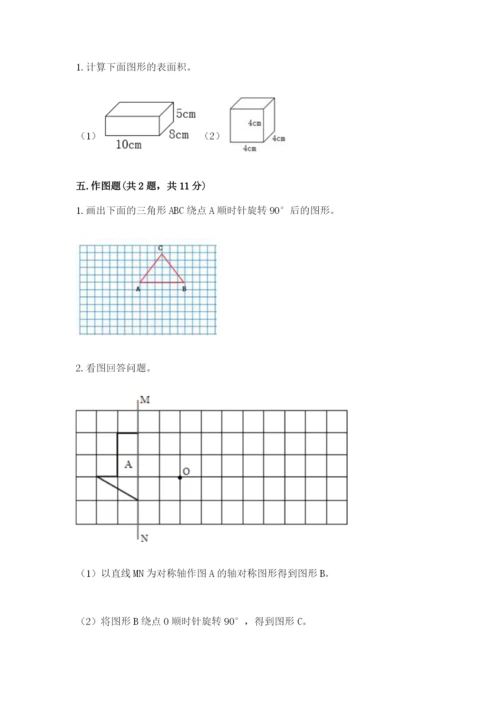 1. 计算下面图形的表面积。

（1） 5cm 8cm 10cm （2） 4cm 4cm 4cm

五. 作图题（共 2 题，共 11 分）

1. 画出下面的三角形 ABC 绕点 A 顺时针旋转 90° 后的图形。

C A B

2. 看图回答问题。

M A O N

（1）以直线 MN 为对称轴作图 A 的轴对称图形得到图形 B。

（2）将图形 B 绕点 O 顺时针旋转 90°，得到图形 C。